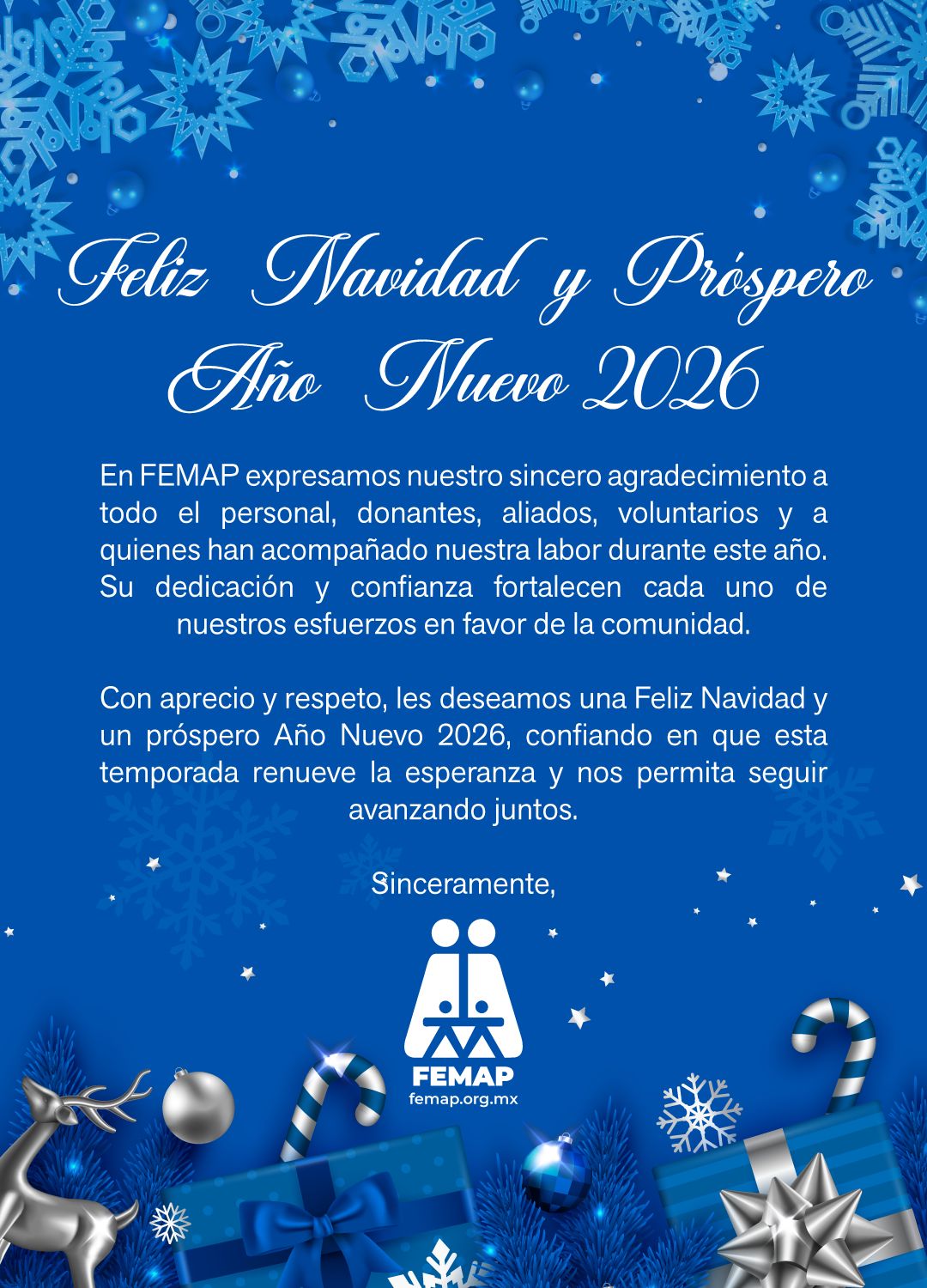 Feliz Navidad y Próspero Año Nuevo 2026

En FEMAP expresamos nuestro sincero agradecimiento a todo el personal, donantes, aliados, voluntarios y a quienes han acompañado nuestra labor durante este año. Su dedicación y confianza fortalecen cada uno de nuestros esfuerzos en favor de la comunidad.

Con aprecio y respeto, les deseamos una Feliz Navidad y un próspero Año Nuevo 2026, confiando en que esta temporada renueve la esperanza y nos permita seguir avanzando juntos.

Sinceramente,

FEMAP
femap.org.mx